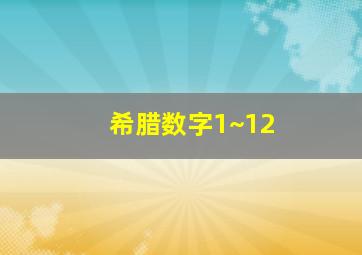 希腊数字1~12